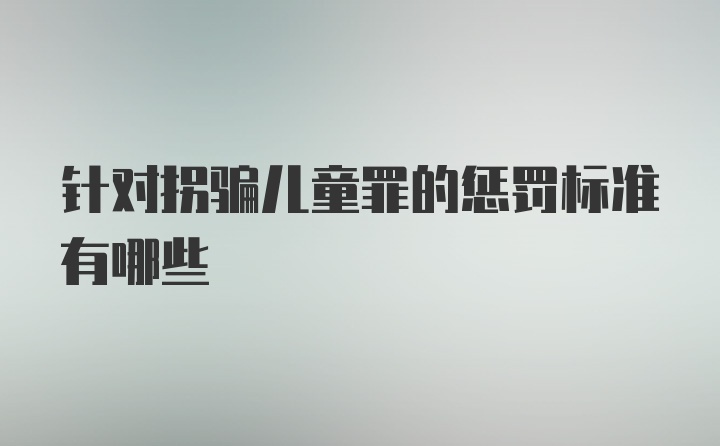 针对拐骗儿童罪的惩罚标准有哪些